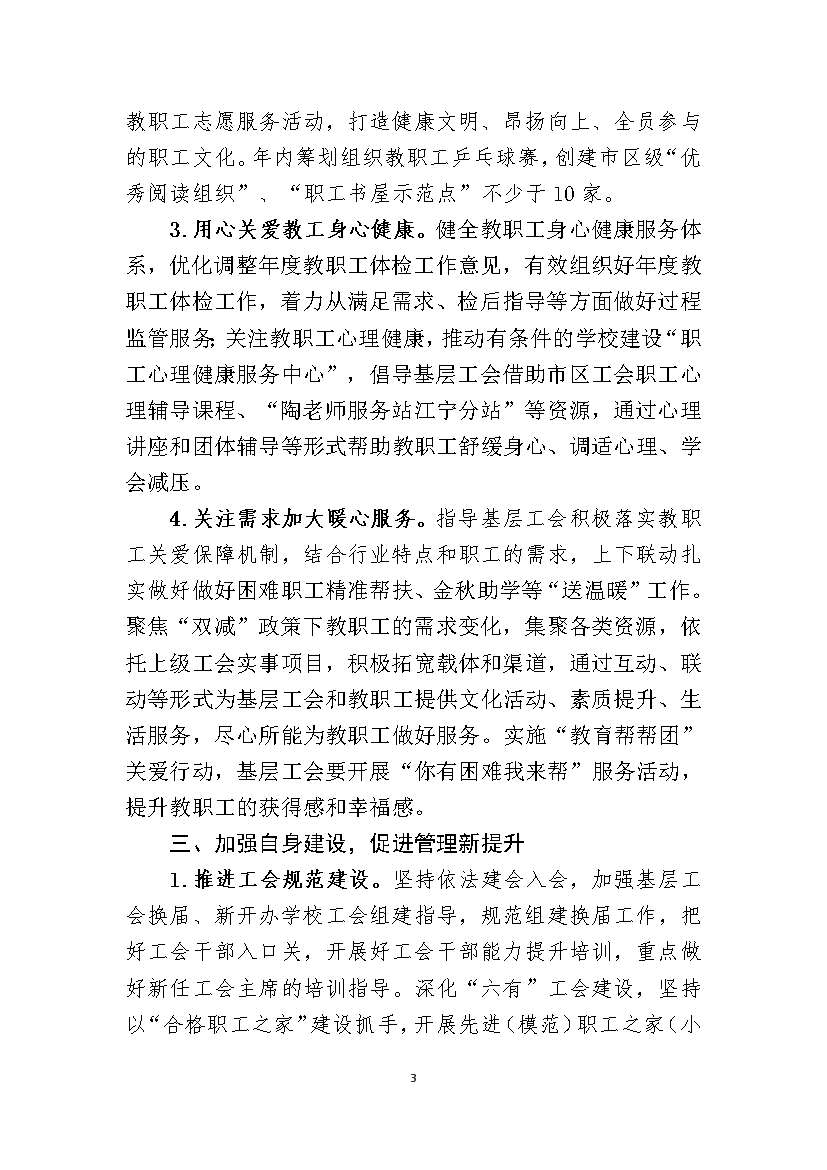 教职工志愿服务活动，打造健康文明、昂扬向上、全员参与的职工文化。年内筹划组织教职工乒乓球赛，创建市区级“优秀阅读组织”、“职工书屋示范点”不少于10家。

3.用心关爱教工身心健康。健全教职工身心健康服务体系，优化调整年度教职工体检工作意见，有效组织好年度教职工体检工作，着力从满足需求、检后指导等方面做好过程监管服务;关注教职工心理健康，推动有条件的学校建设“职工心理健康服务中心”，倡导基层工会借助市区工会职工心理辅导课程、“陶老师服务站江宁分站”等资源，通过心理讲座和团体辅导等形式帮助教职工舒缓身心、调适心理、学会减压。

4.关注需求加大暖心服务。指导基层工会积极落实教职工关爱保障机制，结合行业特点和职工的需求，上下联动扎实做好做好困难职工精准帮扶、金秋助学等“送温暖”工作。聚焦“双减”政策下教职工的需求变化，集聚各类资源，依托上级工会实事项目，积极拓宽载体和渠道，通过互动、联动等形式为基层工会和教职工提供文化活动、素质提升、生活服务，尽心所能为教职工做好服务。实施“教育帮帮团”关爱行动，基层工会要开展“你有困难我来帮”服务活动，提升教职工的获得感和幸福感。

三、加强自身建设，促进管理新提升

1.推进工会规范建设。坚持依法建会入会，加强基层工会换届、新开办学校工会组建指导，规范组建换届工作，把好工会干部入口关，开展好工会干部能力提升培训，重点做好新任工会主席的培训指导。深化“六有”工会建设，坚持以“合格职工之家”建设抓手，开展先进（模范）职工之家（小

3